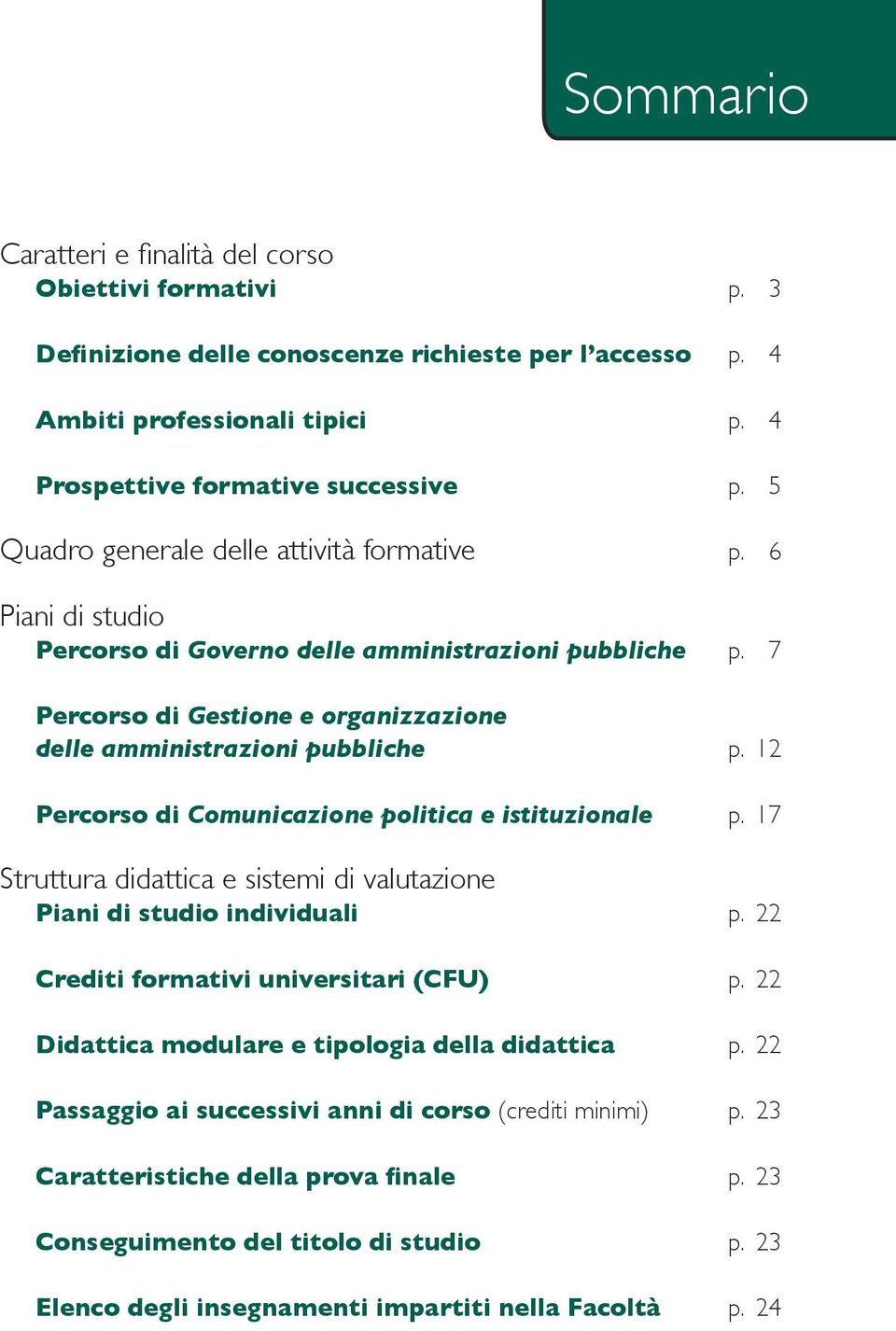 Sommario

Caratteri e finalità del corso
Obiettivi formativi p. 3

Definizione delle conoscenze richieste per l'accesso p. 4

Ambiti professionali tipici p. 4

Prospettive formative successive p. 5

Quadro generale delle attività formative p. 6

Piani di studio
Percorso di Governo delle amministrazioni pubbliche p. 7

Percorso di Gestione e organizzazione delle amministrazioni pubbliche p. 12

Percorso di Comunicazione politica e istituzionale p. 17

Struttura didattica e sistemi di valutazione
Piani di studio individuali p. 22

Crediti formativi universitari (CFU) p. 22

Didattica modulare e tipologia della didattica p. 22

Passaggio ai successivi anni di corso (crediti minimi) p. 23

Caratteristiche della prova finale p. 23

Conseguimento del titolo di studio p. 23

Elenco degli insegnamenti impartiti nella Facoltà p. 24